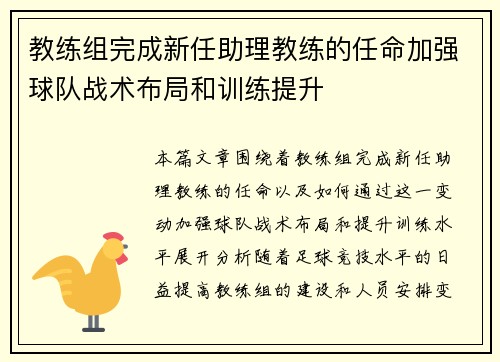 教练组完成新任助理教练的任命加强球队战术布局和训练提升

本篇文章围绕着教练组完成新任助理教练的任命以及如何通过这一变动加强球队战术布局和提升训练水平展开分析随着足球竞技水平的日益提高教练组的建设和人员安排变